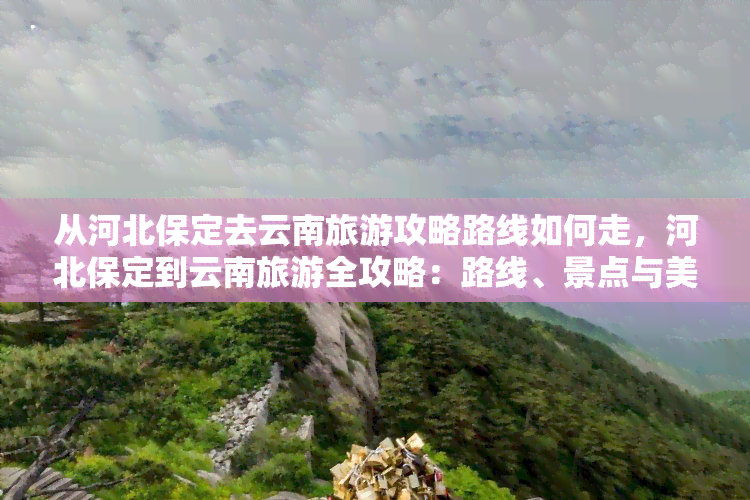 从河北保定去云南旅游攻略路线如何走，河北保定到云南旅游全攻略：路线、景点与美